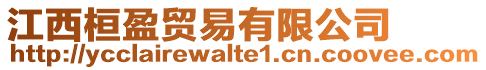 江西桓盈贸易有限公司
http://ycclairewalte1.cn.coovee.com